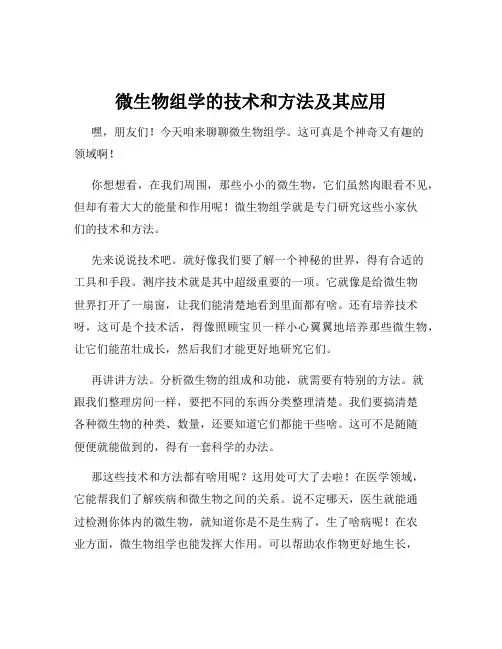 微生物组学的技术和方法及其应用

嘿，朋友们！今天咱来聊聊微生物组学。这可真是个神奇又有趣的领域啊！

你想想看，在我们周围，那些小小的微生物，它们虽然肉眼看不见，但却有着大大的能量和作用呢！微生物组学就是专门研究这些小家伙们的技术和方法。

先来说说技术吧。就好像我们要了解一个神秘的世界，得有合适的工具和手段。测序技术就是其中超级重要的一项。它就像是给微生物世界打开了一扇窗，让我们能清楚地看到里面都有啥。还有培养技术呀，这可是个技术活，得像照顾宝贝一样小心翼翼地培养那些微生物，让它们能茁壮成长，然后我们才能更好地研究它们。

再讲讲方法。分析微生物的组成和功能，就需要有特别的方法。就跟我们整理房间一样，要把不同的东西分类整理清楚。我们要搞清楚各种微生物的种类、数量，还要知道它们都能干些啥。这可不是随随便便就能做到的，得有一套科学的办法。

那这些技术和方法都有啥用呢？这用处可大了去啦！在医学领域，它能帮我们了解疾病和微生物之间的关系。说不定哪天，医生就能通过检测你体内的微生物，就知道你是不是生病了，生了啥病呢！在农业方面，微生物组学也能发挥大作用。可以帮助农作物更好地生长，